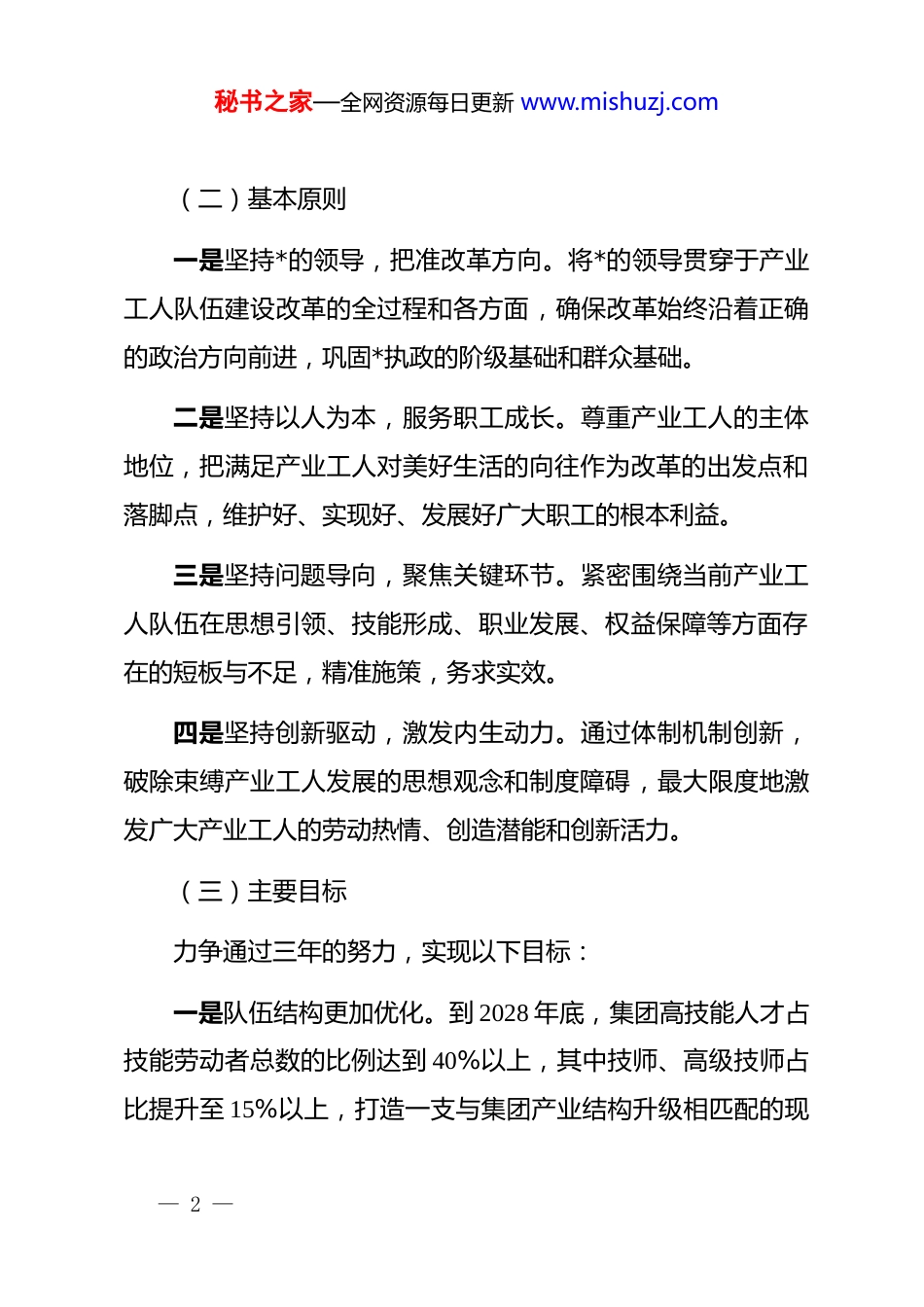 秘书之家—全网资源每日更新 www.mishuzj.com

（二）基本原则

一是坚持*的领导，把准改革方向。将*的领导贯穿于产业工人队伍建设改革的全过程和各方面，确保改革始终沿着正确的政治方向前进，巩固*执政的阶级基础和群众基础。

二是坚持以人为本，服务职工成长。尊重产业工人的主体地位，把满足产业工人对美好生活的向往作为改革的出发点和落脚点，维护好、实现好、发展好广大职工的根本利益。

三是坚持问题导向，聚焦关键环节。紧密围绕当前产业工人队伍在思想引领、技能形成、职业发展、权益保障等方面存在的短板与不足，精准施策，务求实效。

四是坚持创新驱动，激发内生动力。通过体制机制创新，破除束缚产业工人发展的思想观念和制度障碍，最大限度地激发广大产业工人的劳动热情、创造潜能和创新活力。

（三）主要目标

力争通过三年的努力，实现以下目标：

一是队伍结构更加优化。到 2028 年底，集团高技能人才占技能劳动者总数的比例达到 40%以上，其中技师、高级技师占比提升至 15%以上，打造一支与集团产业结构升级相匹配的现

— 2 —